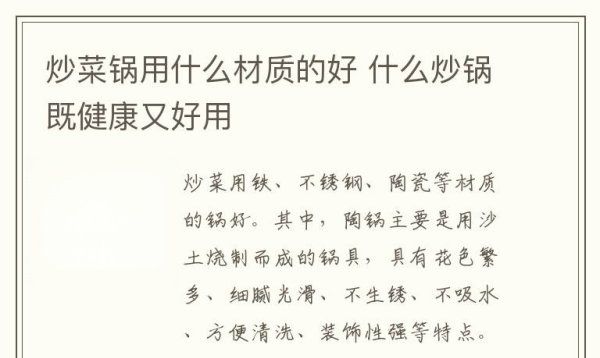 炒菜锅用什么材质的好 什么炒锅既健康又好用

炒菜用铁、不锈钢、陶瓷等材质的锅好。其中，陶锅主要是用沙土烧制而成的锅具，具有花色繁多、细腻光滑、不生锈、不吸水、方便清洗、装饰性强等特点。